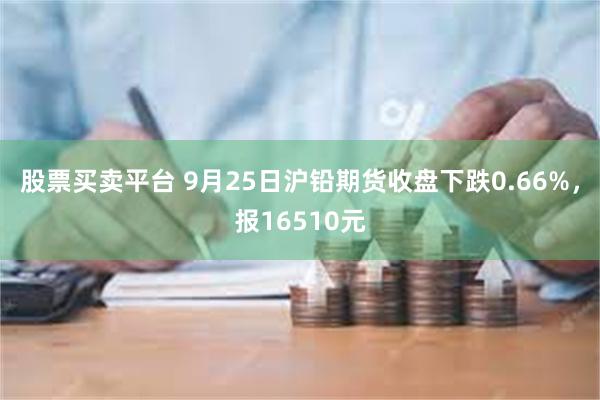 股票买卖平台 9月25日沪铅期货收盘下跌0.66%，报16510元